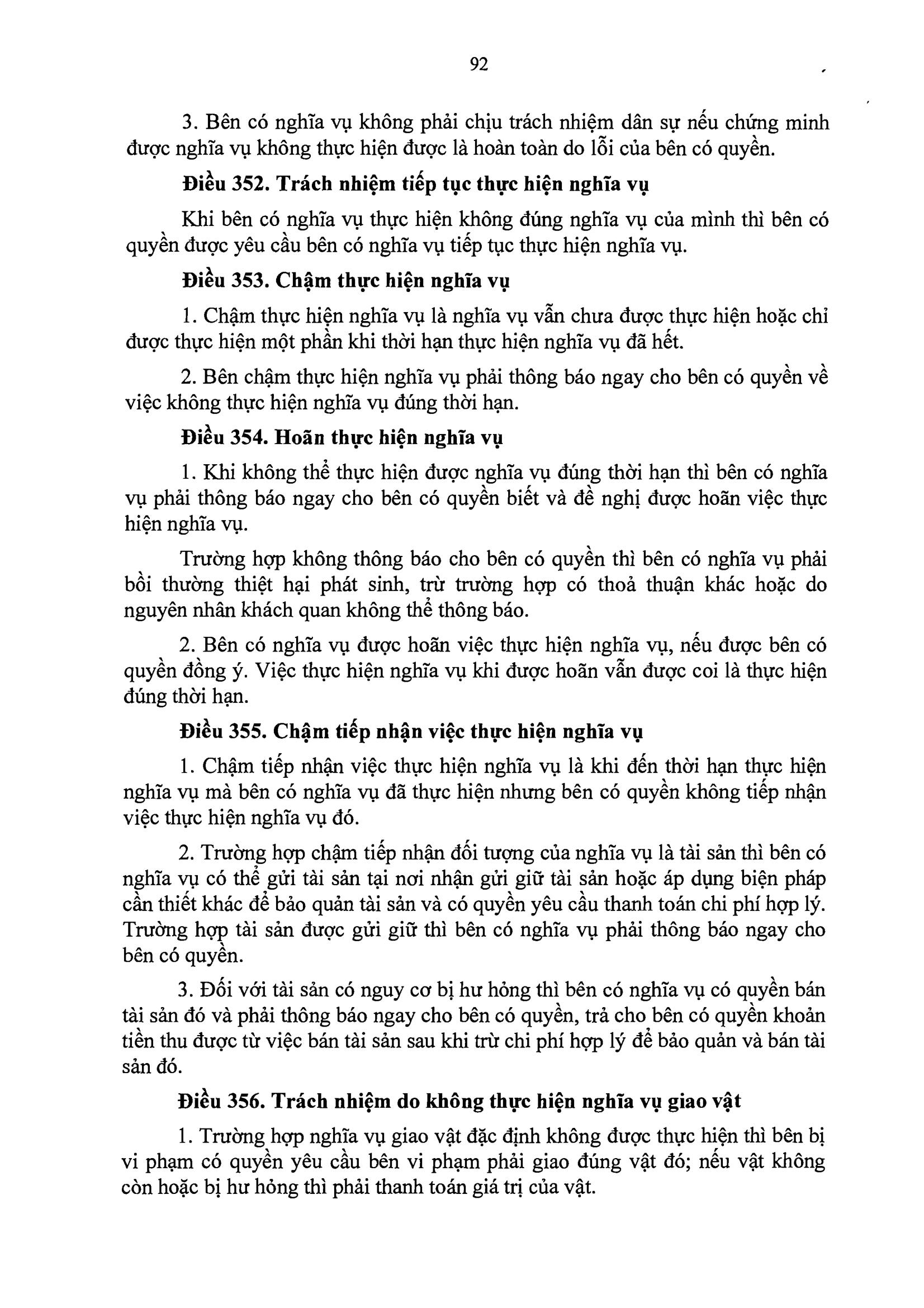 92

3. Bên có nghĩa vụ không phải chịu trách nhiệm dân sự nếu chứng minh được nghĩa vụ không thực hiện được là hoàn toàn do lỗi của bên có quyền.

**Điều 352. Trách nhiệm tiếp tục thực hiện nghĩa vụ**

Khi bên có nghĩa vụ thực hiện không đúng nghĩa vụ của mình thì bên có quyền được yêu cầu bên có nghĩa vụ tiếp tục thực hiện nghĩa vụ.

**Điều 353. Chậm thực hiện nghĩa vụ**

1. Chậm thực hiện nghĩa vụ là nghĩa vụ vẫn chưa được thực hiện hoặc chỉ được thực hiện một phần khi thời hạn thực hiện nghĩa vụ đã hết.

2. Bên chậm thực hiện nghĩa vụ phải thông báo ngay cho bên có quyền về việc không thực hiện nghĩa vụ đúng thời hạn.

**Điều 354. Hoãn thực hiện nghĩa vụ**

1. Khi không thể thực hiện được nghĩa vụ đúng thời hạn thì bên có nghĩa vụ phải thông báo ngay cho bên có quyền biết và đề nghị được hoãn việc thực hiện nghĩa vụ.

Trường hợp không thông báo cho bên có quyền thì bên có nghĩa vụ phải bồi thường thiệt hại phát sinh, trừ trường hợp có thoả thuận khác hoặc do nguyên nhân khách quan không thể thông báo.

2. Bên có nghĩa vụ được hoãn việc thực hiện nghĩa vụ, nếu được bên có quyền đồng ý. Việc thực hiện nghĩa vụ khi được hoãn vẫn được coi là thực hiện đúng thời hạn.

**Điều 355. Chậm tiếp nhận việc thực hiện nghĩa vụ**

1. Chậm tiếp nhận việc thực hiện nghĩa vụ là khi đến thời hạn thực hiện nghĩa vụ mà bên có nghĩa vụ đã thực hiện nhưng bên có quyền không tiếp nhận việc thực hiện nghĩa vụ đó.

2. Trường hợp chậm tiếp nhận đối tượng của nghĩa vụ là tài sản thì bên có nghĩa vụ có thể gửi tài sản tại nơi nhận gửi giữ tài sản hoặc áp dụng biện pháp cần thiết khác để bảo quản tài sản và có quyền yêu cầu thanh toán chi phí hợp lý. Trường hợp tài sản được gửi giữ thì bên có nghĩa vụ phải thông báo ngay cho bên có quyền.

3. Đối với tài sản có nguy cơ bị hư hỏng thì bên có nghĩa vụ có quyền bán tài sản đó và phải thông báo ngay cho bên có quyền, trả cho bên có quyền khoản tiền thu được từ việc bán tài sản sau khi trừ chi phí hợp lý để bảo quản và bán tài sản đó.

**Điều 356. Trách nhiệm do không thực hiện nghĩa vụ giao vật**

1. Trường hợp nghĩa vụ giao vật đặc định không được thực hiện thì bên bị vi phạm có quyền yêu cầu bên vi phạm phải giao đúng vật đó; nếu vật không còn hoặc bị hư hỏng thì phải thanh toán giá trị của vật.